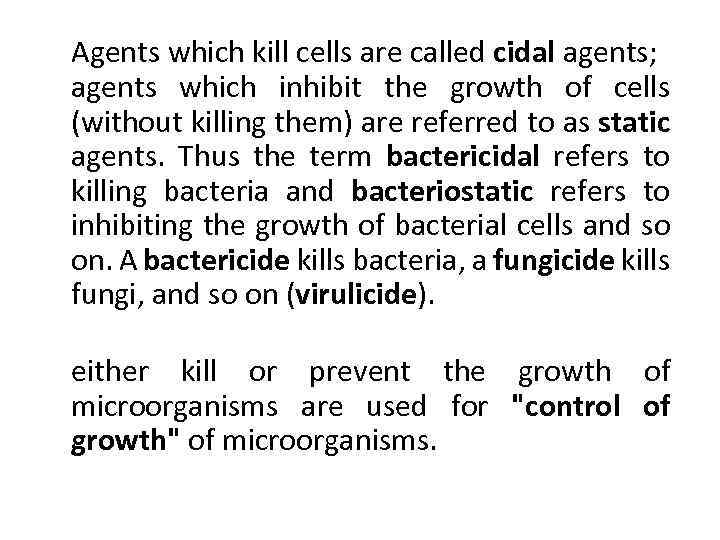 Agents which kill cells are called cidal agents; agents which inhibit the growth of cells (without killing them) are referred to as static agents. Thus the term bactericidal refers to killing bacteria and bacteriostatic refers to inhibiting the growth of bacterial cells and so on. A bactericide kills bacteria, a fungicide kills fungi, and so on (virulicide).

either kill or prevent the growth of microorganisms are used for "control of growth" of microorganisms.